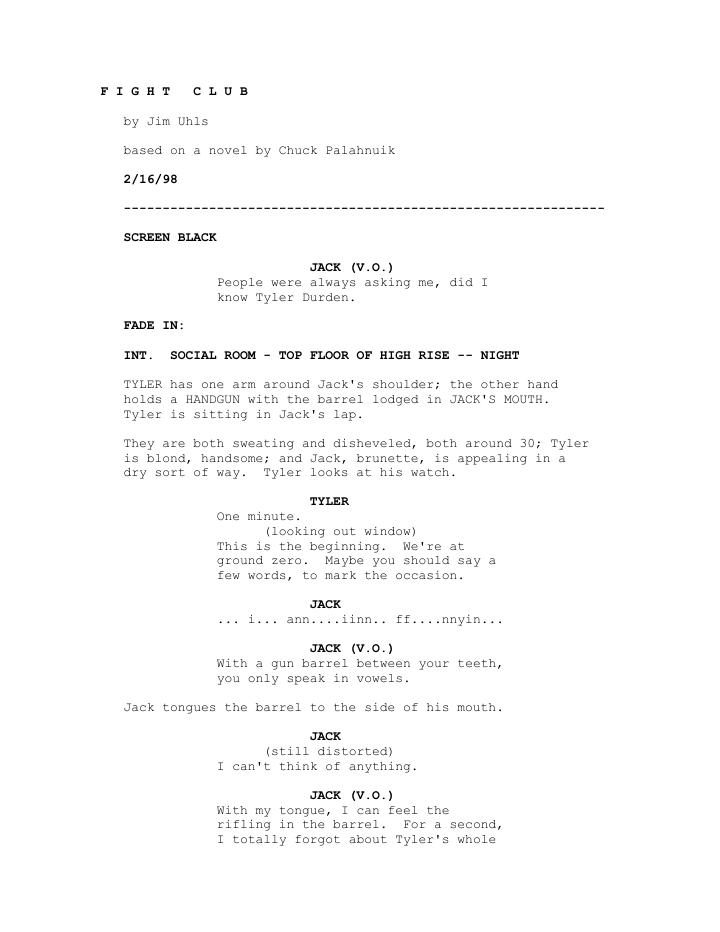 F I G H T   C L U B

by Jim Uhls

based on a novel by Chuck Palahnuik

2/16/98

--------------------------------------------------------------

SCREEN BLACK

JACK (V.O.)
People were always asking me, did I know Tyler Durden.

FADE IN:

INT.  SOCIAL ROOM - TOP FLOOR OF HIGH RISE -- NIGHT

TYLER has one arm around Jack's shoulder; the other hand holds a HANDGUN with the barrel lodged in JACK'S MOUTH. Tyler is sitting in Jack's lap.

They are both sweating and disheveled, both around 30; Tyler is blond, handsome; and Jack, brunette, is appealing in a dry sort of way.  Tyler looks at his watch.

TYLER
One minute.
(looking out window)
This is the beginning.  We're at ground zero.  Maybe you should say a few words, to mark the occasion.

JACK
... i... ann....iinn.. ff....nnyin...

JACK (V.O.)
With a gun barrel between your teeth, you only speak in vowels.

Jack tongues the barrel to the side of his mouth.

JACK
(still distorted)
I can't think of anything.

JACK (V.O.)
With my tongue, I can feel the rifling in the barrel.  For a second, I totally forgot about Tyler's whole